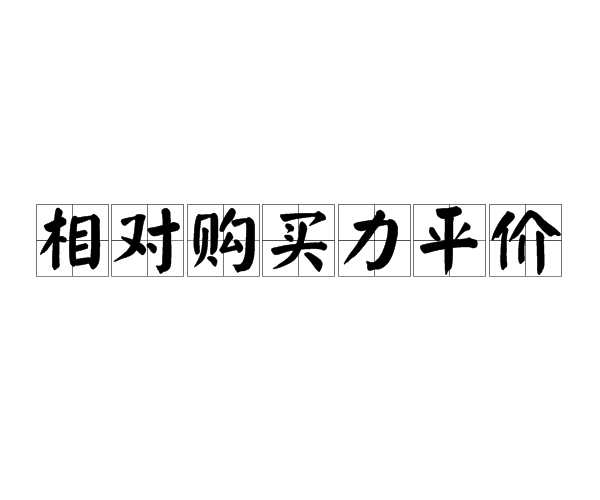 相对购买力平价